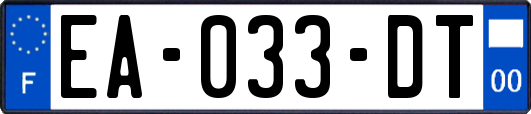 F
EA-033-DT
00